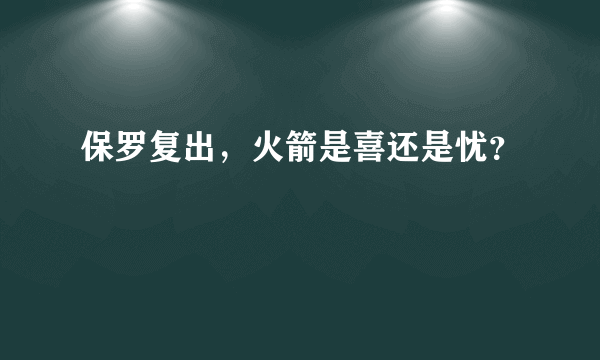 保罗复出，火箭是喜还是忧?